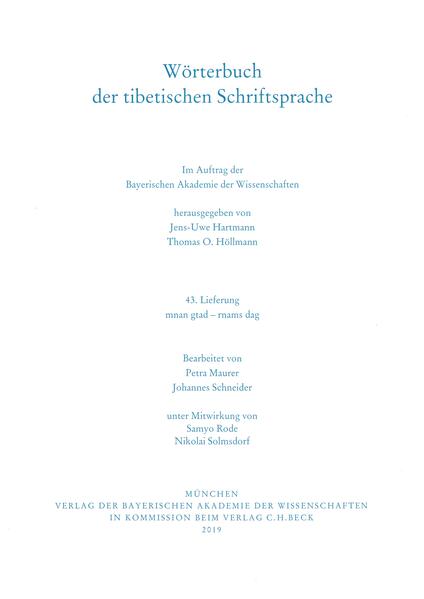 Wörterbuch
der tibetischen Schriftsprache

Im Auftrag der
Bayerischen Akademie der Wissenschaften

herausgegeben von
Jens-Uwe Hartmann
Thomas O. Höllmann

43. Lieferung
mnan gtad – rnams dag

Bearbeitet von
Petra Maurer
Johannes Schneider

unter Mitwirkung von
Samyo Rode
Nikolai Solmsdorf

MÜNCHEN
VERLAG DER BAYERISCHEN AKADEMIE DER WISSENSCHAFTEN
IN KOMMISSION BEIM VERLAG C.H.BECK
2019